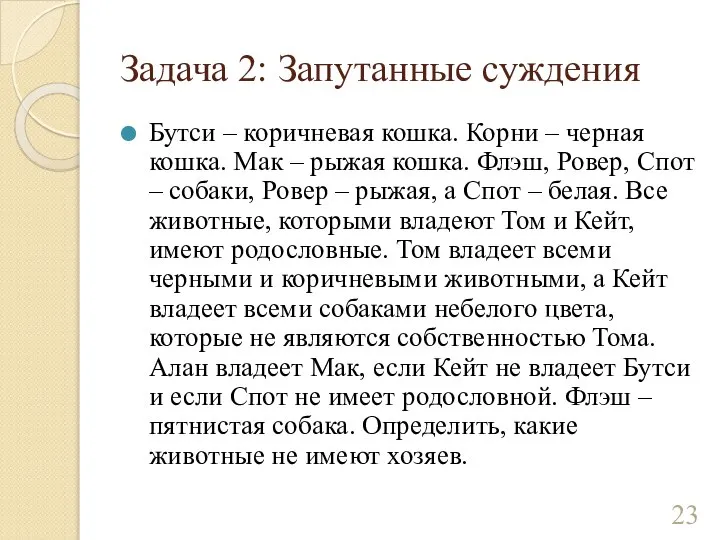 Задача 2: Запутанные суждения

Бутси – коричневая кошка. Корни – черная кошка. Мак – рыжая кошка. Флэш, Ровер, Спот – собаки, Ровер – рыжая, а Спот – белая. Все животные, которыми владеют Том и Кейт, имеют родословные. Том владеет всеми черными и коричневыми животными, а Кейт владеет всеми собаками небелого цвета, которые не являются собственностью Тома. Алан владеет Мак, если Кейт не владеет Бутси и если Спот не имеет родословной. Флэш – пятнистая собака. Определить, какие животные не имеют хозяев.

23